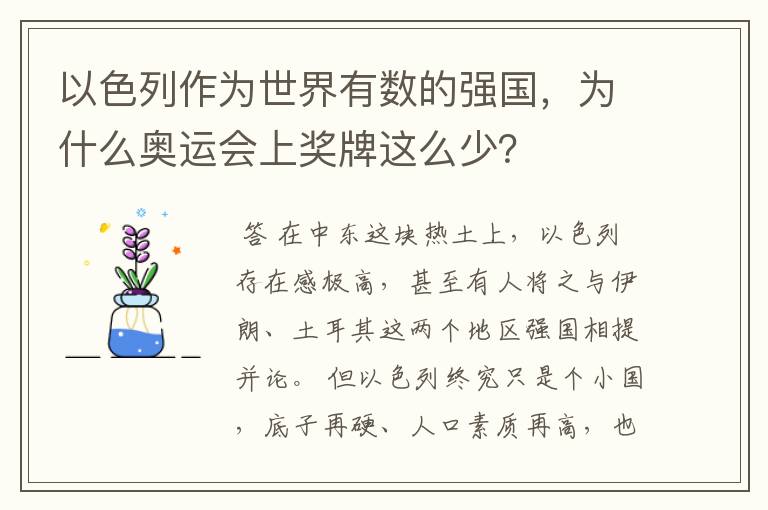 以色列作为世界有数的强国，为什么奥运会上奖牌这么少？

答 在中东这块热土上，以色列存在感极高，甚至有人将之与伊朗、土耳其这两个地区强国相提并论。但以色列终究只是个小国，底子再硬、人口素质再高，也